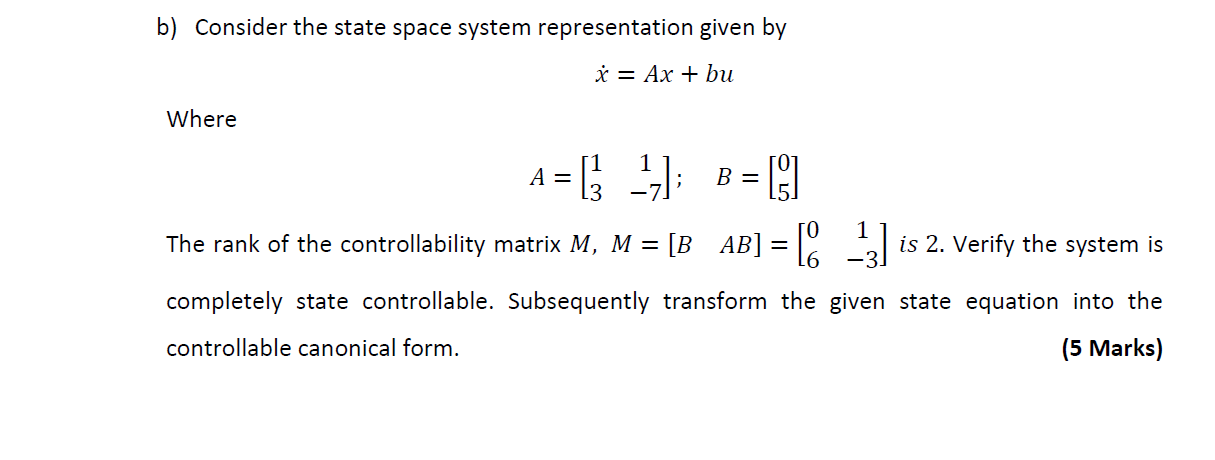 b) Consider the state space system representation given by

$\dot{x} = Ax + bu$

Where

$A = \begin{bmatrix} 1 & 1 \\ 3 & -7 \end{bmatrix}; \quad B = \begin{bmatrix} 0 \\ 5 \end{bmatrix}$

The rank of the controllability matrix $M$, $M = [B \quad AB] = \begin{bmatrix} 0 & 1 \\ 6 & -3 \end{bmatrix}$ $is$ 2. Verify the system is completely state controllable. Subsequently transform the given state equation into the controllable canonical form. **(5 Marks)**